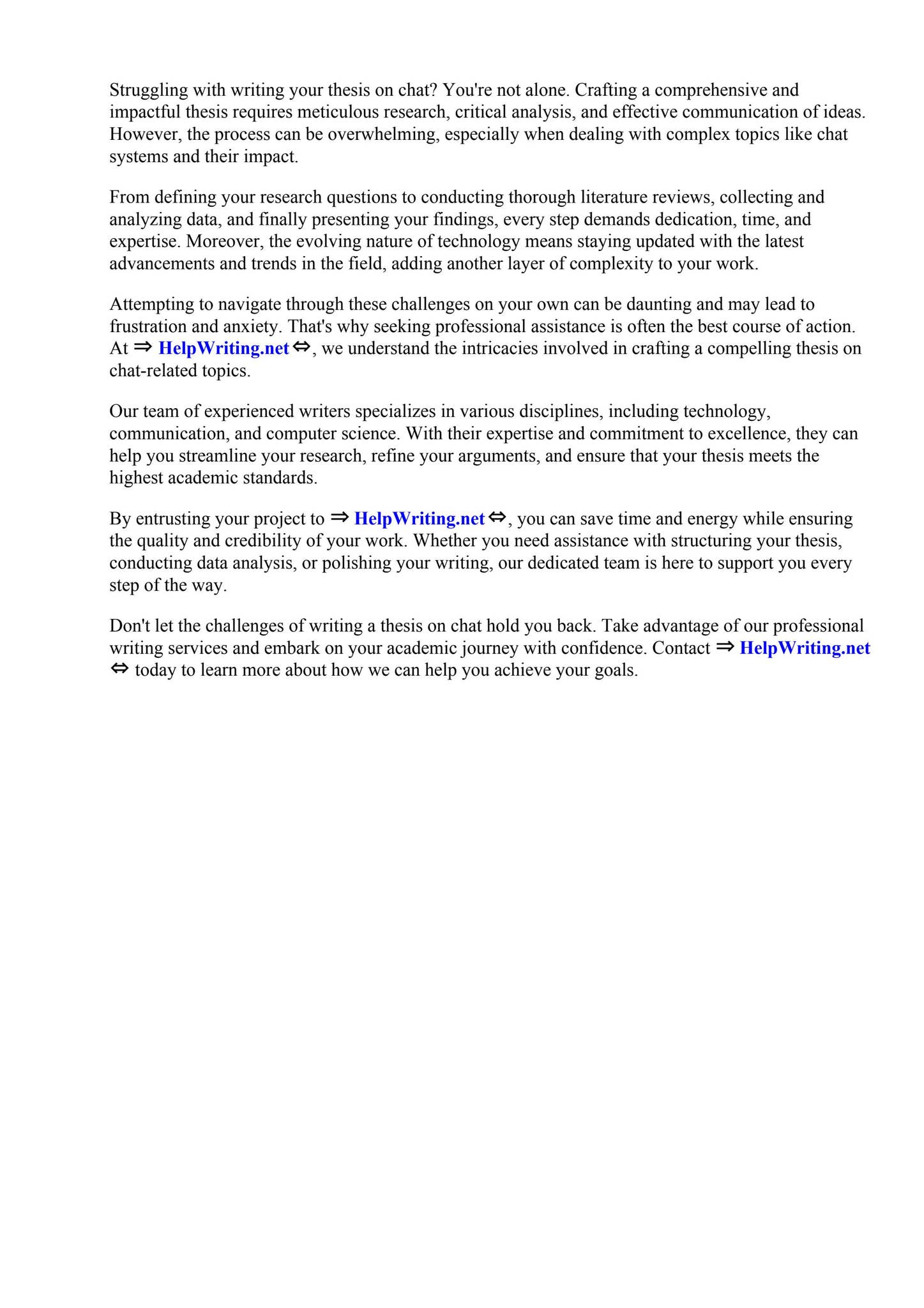 Struggling with writing your thesis on chat? You're not alone. Crafting a comprehensive and impactful thesis requires meticulous research, critical analysis, and effective communication of ideas. However, the process can be overwhelming, especially when dealing with complex topics like chat systems and their impact.

From defining your research questions to conducting thorough literature reviews, collecting and analyzing data, and finally presenting your findings, every step demands dedication, time, and expertise. Moreover, the evolving nature of technology means staying updated with the latest advancements and trends in the field, adding another layer of complexity to your work.

Attempting to navigate through these challenges on your own can be daunting and may lead to frustration and anxiety. That's why seeking professional assistance is often the best course of action. At ⇒ HelpWriting.net ⇔, we understand the intricacies involved in crafting a compelling thesis on chat-related topics.

Our team of experienced writers specializes in various disciplines, including technology, communication, and computer science. With their expertise and commitment to excellence, they can help you streamline your research, refine your arguments, and ensure that your thesis meets the highest academic standards.

By entrusting your project to ⇒ HelpWriting.net ⇔, you can save time and energy while ensuring the quality and credibility of your work. Whether you need assistance with structuring your thesis, conducting data analysis, or polishing your writing, our dedicated team is here to support you every step of the way.

Don't let the challenges of writing a thesis on chat hold you back. Take advantage of our professional writing services and embark on your academic journey with confidence. Contact ⇒ HelpWriting.net ⇔ today to learn more about how we can help you achieve your goals.